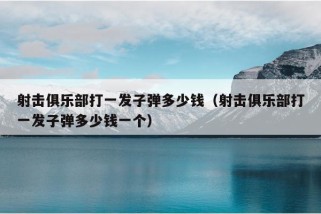 射击俱乐部打一发子弹多少钱（射击俱乐部打一发子弹多少钱一个）